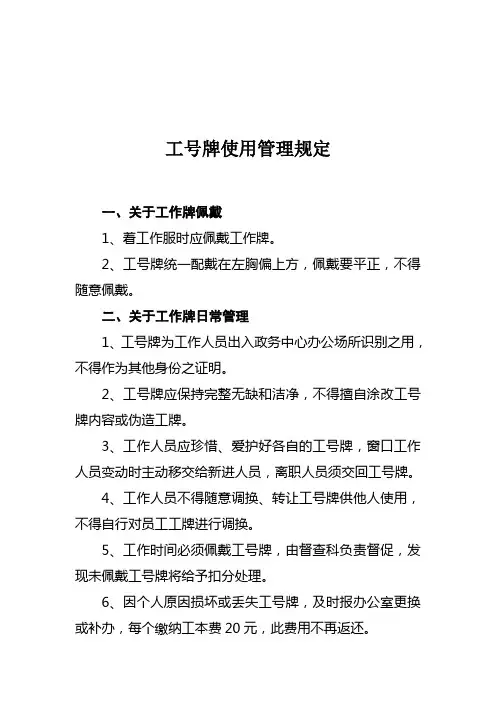 工号牌使用管理规定

一、关于工作牌佩戴

1、着工作服时应佩戴工作牌。

2、工号牌统一配戴在左胸偏上方，佩戴要平正，不得随意佩戴。

二、关于工作牌日常管理

1、工号牌为工作人员出入政务中心办公场所识别之用，不得作为其他身份之证明。

2、工号牌应保持完整无缺和洁净，不得擅自涂改工号牌内容或伪造工牌。

3、工作人员应珍惜、爱护好各自的工号牌，窗口工作人员变动时主动移交给新进人员，离职人员须交回工号牌。

4、工作人员不得随意调换、转让工号牌供他人使用，不得自行对员工工牌进行调换。

5、工作时间必须佩戴工号牌，由督查科负责督促，发现未佩戴工号牌将给予扣分处理。

6、因个人原因损坏或丢失工号牌，及时报办公室更换或补办，每个缴纳工本费 20 元，此费用不再返还。